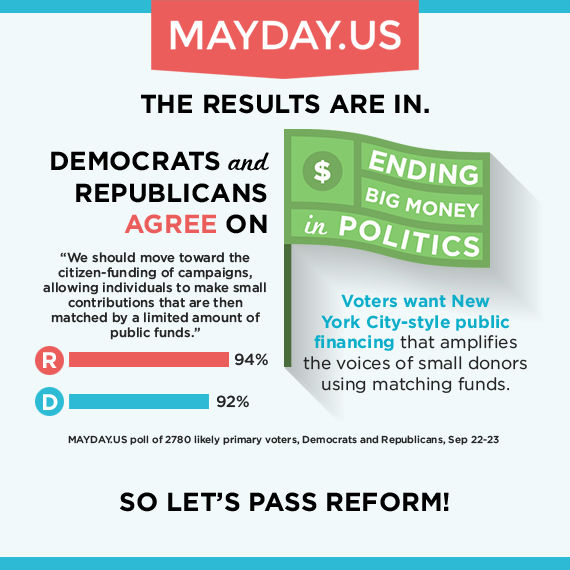 MAYDAY.US

THE RESULTS ARE IN.

DEMOCRATS and REPUBLICANS AGREE ON

"We should move toward the citizen-funding of campaigns, allowing individuals to make small contributions that are then matched by a limited amount of public funds."

R 94%

D 92%

$ ENDING BIG MONEY in POLITICS

Voters want New York City-style public financing that amplifies the voices of small donors using matching funds.

MAYDAY.US poll of 2780 likely primary voters, Democrats and Republicans, Sep 22-23

SO LET'S PASS REFORM!